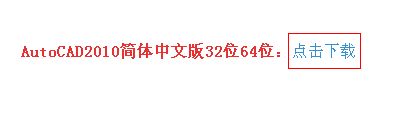 AutoCAD2010简体中文版32位64位：点击下载